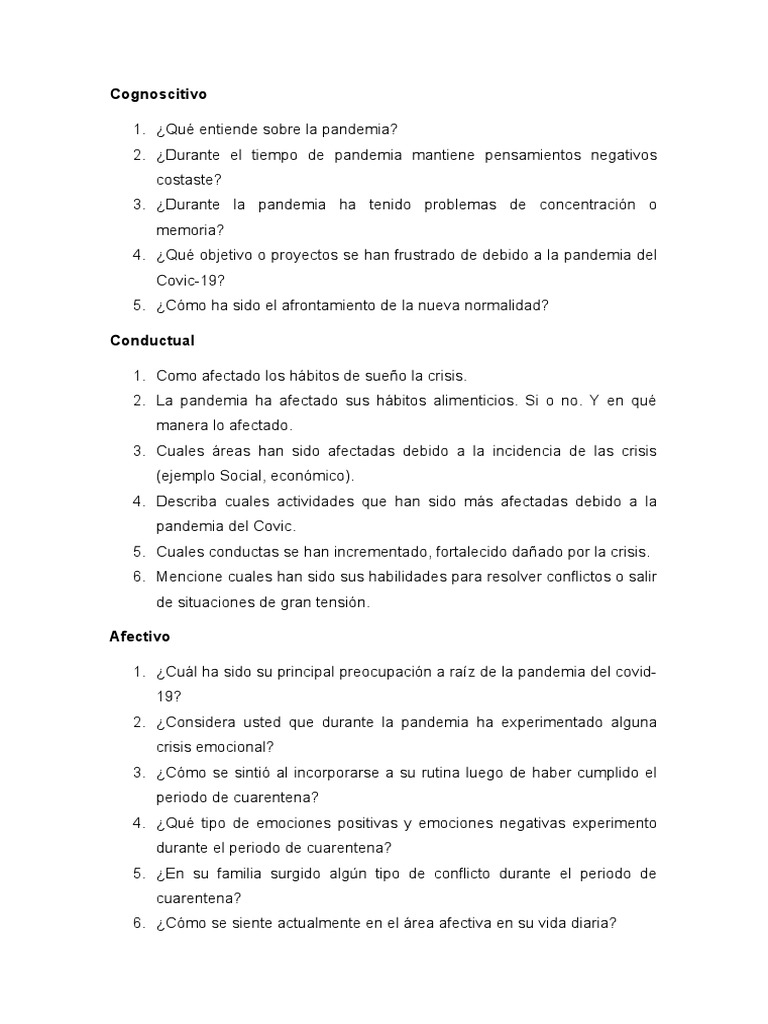 Cognoscitivo

1. ¿Qué entiende sobre la pandemia?
2. ¿Durante el tiempo de pandemia mantiene pensamientos negativos costaste?
3. ¿Durante la pandemia ha tenido problemas de concentración o memoria?
4. ¿Qué objetivo o proyectos se han frustrado de debido a la pandemia del Covic-19?
5. ¿Cómo ha sido el afrontamiento de la nueva normalidad?

Conductual

1. Como afectado los hábitos de sueño la crisis.
2. La pandemia ha afectado sus hábitos alimenticios. Si o no. Y en qué manera lo afectado.
3. Cuales áreas han sido afectadas debido a la incidencia de las crisis (ejemplo Social, económico).
4. Describa cuales actividades que han sido más afectadas debido a la pandemia del Covic.
5. Cuales conductas se han incrementado, fortalecido dañado por la crisis.
6. Mencione cuales han sido sus habilidades para resolver conflictos o salir de situaciones de gran tensión.

Afectivo

1. ¿Cuál ha sido su principal preocupación a raíz de la pandemia del covid-19?
2. ¿Considera usted que durante la pandemia ha experimentado alguna crisis emocional?
3. ¿Cómo se sintió al incorporarse a su rutina luego de haber cumplido el periodo de cuarentena?
4. ¿Qué tipo de emociones positivas y emociones negativas experimento durante el periodo de cuarentena?
5. ¿En su familia surgido algún tipo de conflicto durante el periodo de cuarentena?
6. ¿Cómo se siente actualmente en el área afectiva en su vida diaria?